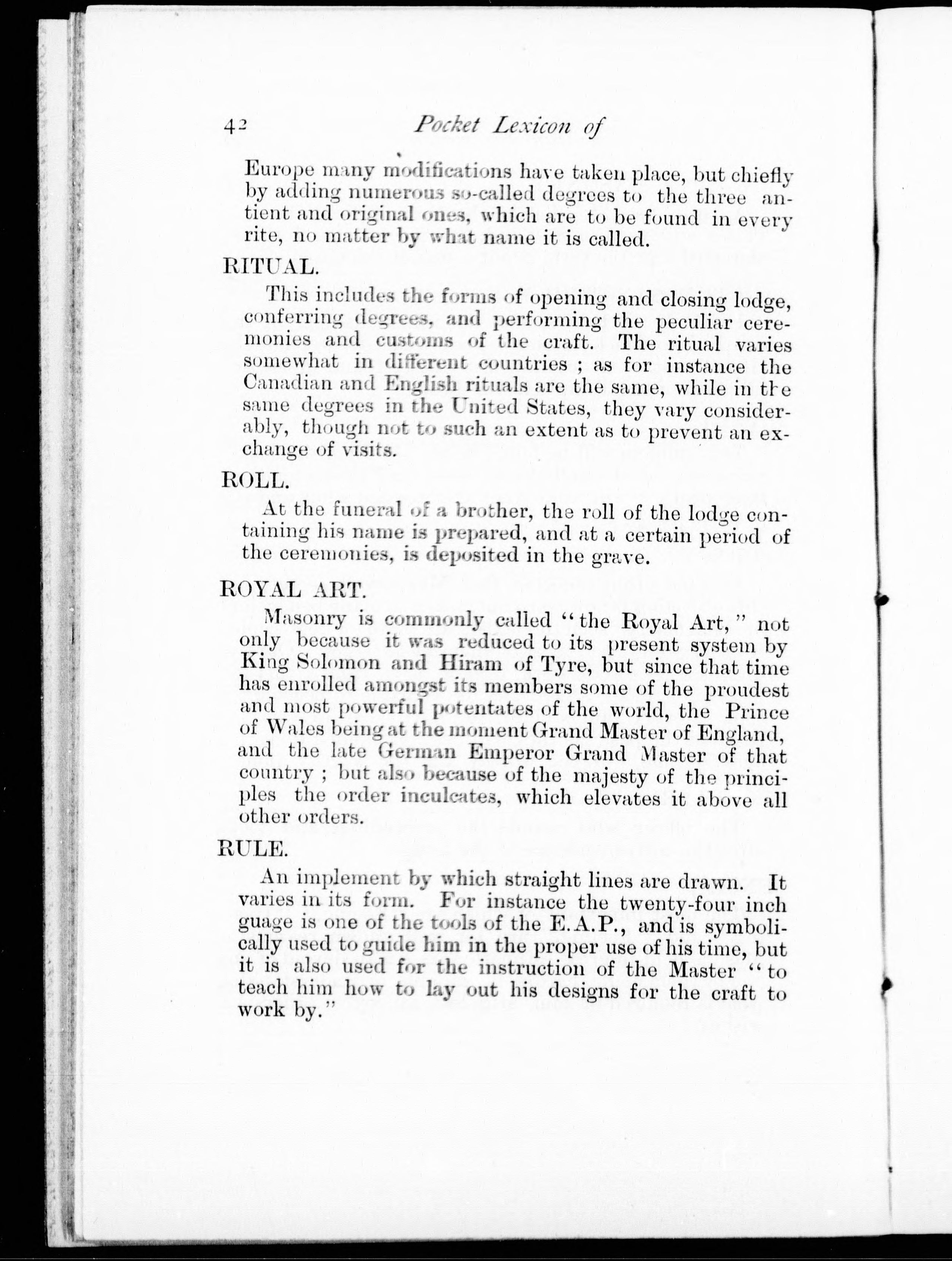 42 Pocket Lexicon of

Europe many modifications have taken place, but chiefly by adding numerous so-called degrees to the three antient and original ones, which are to be found in every rite, no matter by what name it is called.

RITUAL.

This includes the forms of opening and closing lodge, conferring degrees, and performing the peculiar ceremonies and customs of the craft. The ritual varies somewhat in different countries ; as for instance the Canadian and English rituals are the same, while in the same degrees in the United States, they vary considerably, though not to such an extent as to prevent an exchange of visits.

ROLL.

At the funeral of a brother, the roll of the lodge containing his name is prepared, and at a certain period of the ceremonies, is deposited in the grave.

ROYAL ART.

Masonry is commonly called "the Royal Art," not only because it was reduced to its present system by King Solomon and Hiram of Tyre, but since that time has enrolled amongst its members some of the proudest and most powerful potentates of the world, the Prince of Wales being at the moment Grand Master of England, and the late German Emperor Grand Master of that country ; but also because of the majesty of the principles the order inculcates, which elevates it above all other orders.

RULE.

An implement by which straight lines are drawn. It varies in its form. For instance the twenty-four inch guage is one of the tools of the E.A.P., and is symbolically used to guide him in the proper use of his time, but it is also used for the instruction of the Master "to teach him how to lay out his designs for the craft to work by."